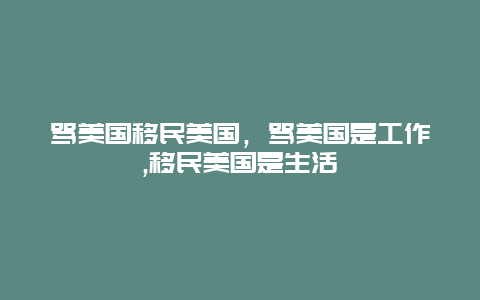 骂美国移民美国，骂美国是工作,移民美国是生活